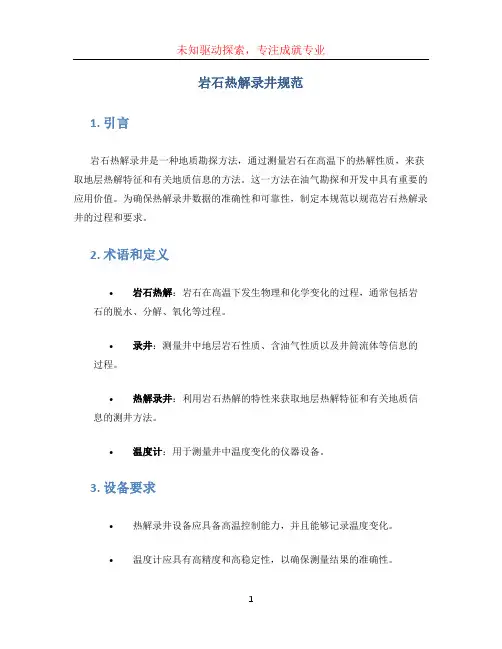 未知驱动探索，专注成就专业

岩石热解录井规范

1. 引言

岩石热解录井是一种地质勘探方法，通过测量岩石在高温下的热解性质，来获取地层热解特征和有关地质信息的方法。这一方法在油气勘探和开发中具有重要的应用价值。为确保热解录井数据的准确性和可靠性，制定本规范以规范岩石热解录井的过程和要求。

2. 术语和定义

• 岩石热解：岩石在高温下发生物理和化学变化的过程，通常包括岩石的脱水、分解、氧化等过程。

• 录井：测量井中地层岩石性质、含油气性质以及井筒流体等信息的过程。

• 热解录井：利用岩石热解的特性来获取地层热解特征和有关地质信息的测井方法。

• 温度计：用于测量井中温度变化的仪器设备。

3. 设备要求

• 热解录井设备应具备高温控制能力，并且能够记录温度变化。

• 温度计应具有高精度和高稳定性，以确保测量结果的准确性。

1